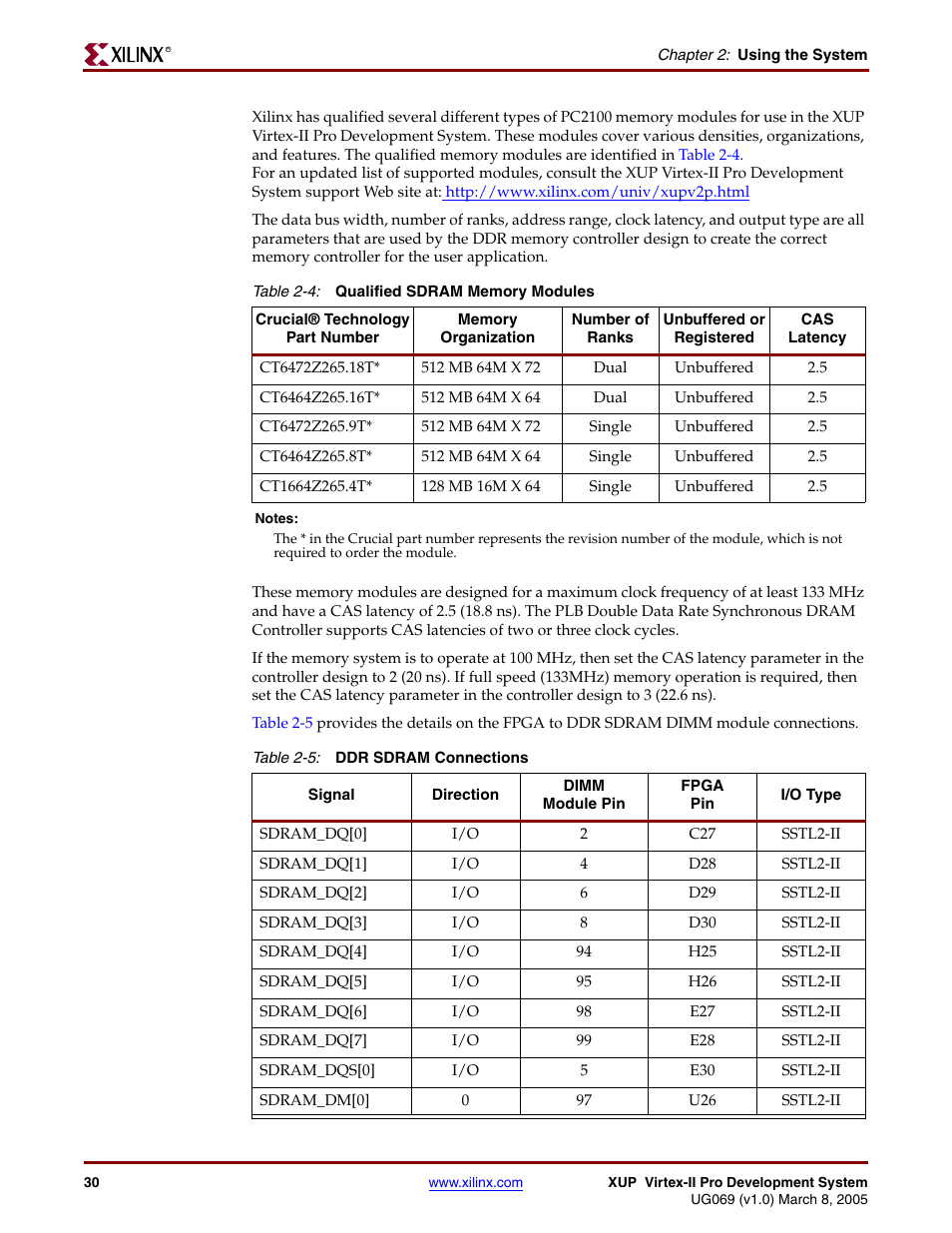 XILINX®

Chapter 2: Using the System

Xilinx has qualified several different types of PC2100 memory modules for use in the XUP Virtex-II Pro Development System. These modules cover various densities, organizations, and features. The qualified memory modules are identified in Table 2-4.
For an updated list of supported modules, consult the XUP Virtex-II Pro Development System support Web site at: http://www.xilinx.com/univ/xupv2p.html

The data bus width, number of ranks, address range, clock latency, and output type are all parameters that are used by the DDR memory controller design to create the correct memory controller for the user application.

Table 2-4: Qualified SDRAM Memory Modules

| Crucial® Technology Part Number | Memory Organization | Number of Ranks | Unbuffered or Registered | CAS Latency |
|---|---|---|---|---|
| CT6472Z265.18T* | 512 MB 64M X 72 | Dual | Unbuffered | 2.5 |
| CT6464Z265.16T* | 512 MB 64M X 64 | Dual | Unbuffered | 2.5 |
| CT6472Z265.9T* | 512 MB 64M X 72 | Single | Unbuffered | 2.5 |
| CT6464Z265.8T* | 512 MB 64M X 64 | Single | Unbuffered | 2.5 |
| CT1664Z265.4T* | 128 MB 16M X 64 | Single | Unbuffered | 2.5 |

Notes:
The * in the Crucial part number represents the revision number of the module, which is not required to order the module.

These memory modules are designed for a maximum clock frequency of at least 133 MHz and have a CAS latency of 2.5 (18.8 ns). The PLB Double Data Rate Synchronous DRAM Controller supports CAS latencies of two or three clock cycles.

If the memory system is to operate at 100 MHz, then set the CAS latency parameter in the controller design to 2 (20 ns). If full speed (133MHz) memory operation is required, then set the CAS latency parameter in the controller design to 3 (22.6 ns).

Table 2-5 provides the details on the FPGA to DDR SDRAM DIMM module connections.

Table 2-5: DDR SDRAM Connections

| Signal | Direction | DIMM Module Pin | FPGA Pin | I/O Type |
|---|---|---|---|---|
| SDRAM_DQ[0] | I/O | 2 | C27 | SSTL2-II |
| SDRAM_DQ[1] | I/O | 4 | D28 | SSTL2-II |
| SDRAM_DQ[2] | I/O | 6 | D29 | SSTL2-II |
| SDRAM_DQ[3] | I/O | 8 | D30 | SSTL2-II |
| SDRAM_DQ[4] | I/O | 94 | H25 | SSTL2-II |
| SDRAM_DQ[5] | I/O | 95 | H26 | SSTL2-II |
| SDRAM_DQ[6] | I/O | 98 | E27 | SSTL2-II |
| SDRAM_DQ[7] | I/O | 99 | E28 | SSTL2-II |
| SDRAM_DQS[0] | I/O | 5 | E30 | SSTL2-II |
| SDRAM_DM[0] | 0 | 97 | U26 | SSTL2-II |

30 www.xilinx.com XUP Virtex-II Pro Development System
UG069 (v1.0) March 8, 2005